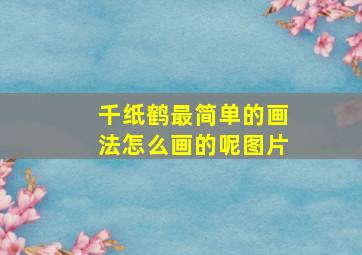 千纸鹤最简单的画法怎么画的呢图片